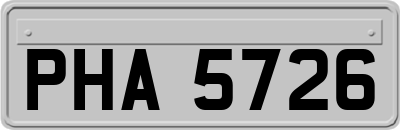 PHA 5726